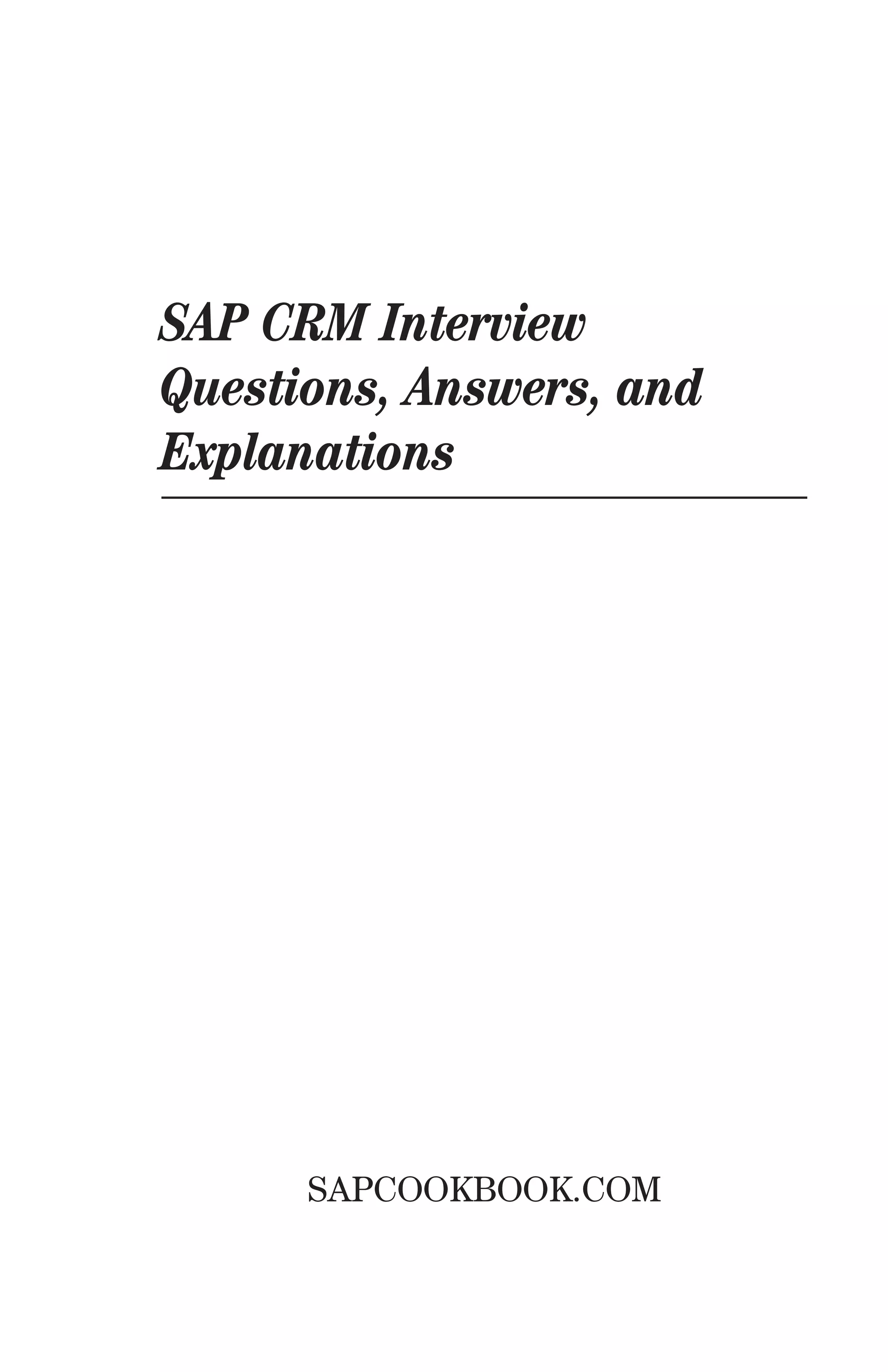 SAP CRM Interview
Questions, Answers, and
Explanations

SAPCOOKBOOK.COM